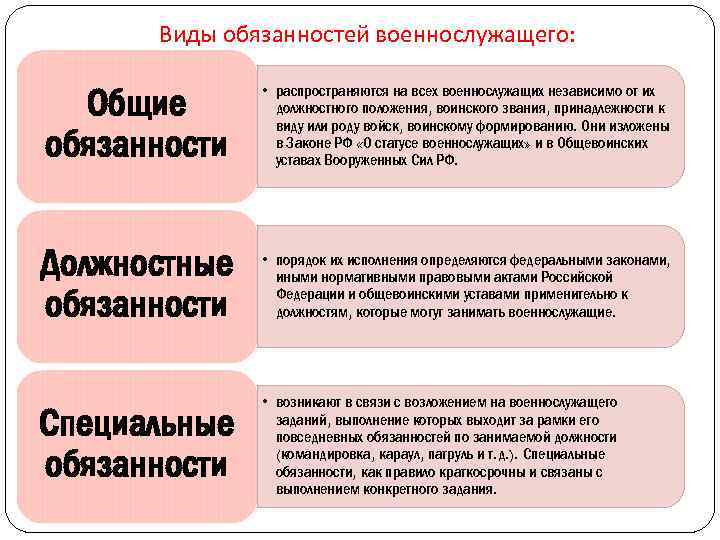 Виды обязанностей военнослужащего:

Общие обязанности

• распространяются на всех военнослужащих независимо от их должностного положения, воинского звания, принадлежности к виду или роду войск, воинскому формированию. Они изложены в Законе РФ «О статусе военнослужащих» и в Общевоинских уставах Вооруженных Сил РФ.

Должностные обязанности

• порядок их исполнения определяются федеральными законами, иными нормативными правовыми актами Российской Федерации и общевоинскими уставами применительно к должностям, которые могут занимать военнослужащие.

Специальные обязанности

• возникают в связи с возложением на военнослужащего заданий, выполнение которых выходит за рамки его повседневных обязанностей по занимаемой должности (командировка, караул, патруль и т. д.). Специальные обязанности, как правило краткосрочны и связаны с выполнением конкретного задания.